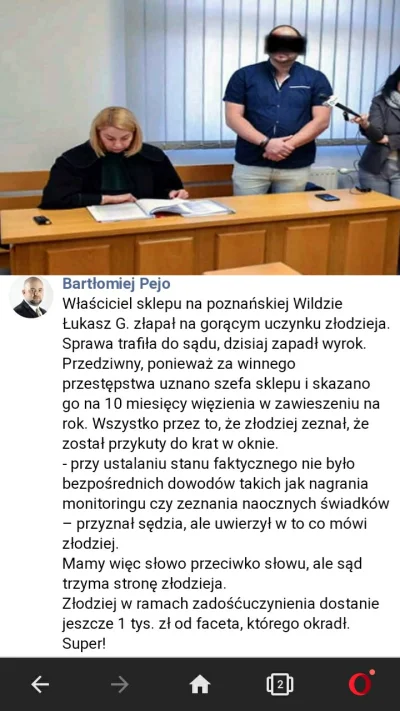 Bartłomiej Pejo
Właściciel sklepu na poznańskiej Wildzie Łukasz G. złapał na gorącym uczynku złodzieja. Sprawa trafiła do sądu, dzisiaj zapadł wyrok. Przedziwny, ponieważ za winnego przestępstwa uznano szefa sklepu i skazano go na 10 miesięcy więzienia w zawieszeniu na rok. Wszystko przez to, że złodziej zeznał, że został przykuty do krat w oknie.
- przy ustalaniu stanu faktycznego nie było bezpośrednich dowodów takich jak nagrania monitoringu czy zeznania naocznych świadków – przyznał sędzia, ale uwierzył w to co mówi złodziej.
Mamy więc słowo przeciwko słowu, ale sąd trzyma stronę złodzieja.
Złodziej w ramach zadośćuczynienia dostanie jeszcze 1 tys. zł od faceta, którego okradł. Super!

2